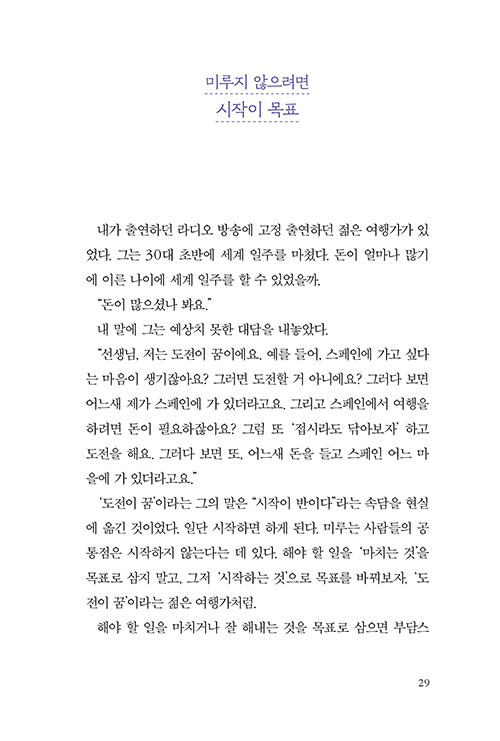 미루지 않으려면
시작이 목표

내가 출연하던 라디오 방송에 고정 출연하던 젊은 여행가가 있었다. 그는 30대 초반에 세계 일주를 마쳤다. 돈이 얼마나 많기에 이른 나이에 세계 일주를 할 수 있었을까.

"돈이 많으셨나 봐요."

내 말에 그는 예상치 못한 대답을 내놓았다.

"선생님, 저는 도전이 꿈이에요. 예를 들어, 스페인에 가고 싶다는 마음이 생기잖아요? 그러면 도전할 거 아니에요? 그러다 보면 어느새 제가 스페인에 가 있더라고요. 그리고 스페인에서 여행을 하려면 돈이 필요하잖아요? 그럼 또 '접시라도 닦아보자' 하고 도전을 해요. 그러다 보면 또, 어느새 돈을 들고 스페인 어느 마을에 가 있더라고요."

'도전이 꿈'이라는 그의 말은 "시작이 반이다"라는 속담을 현실에 옮긴 것이었다. 일단 시작하면 하게 된다. 미루는 사람들의 공통점은 시작하지 않는다는 데 있다. 해야 할 일을 '마치는 것'을 목표로 삼지 말고, 그저 '시작하는 것'으로 목표를 바꿔보자. '도전이 꿈'이라는 젊은 여행가처럼.

해야 할 일을 마치거나 잘 해내는 것을 목표로 삼으면 부담스

29